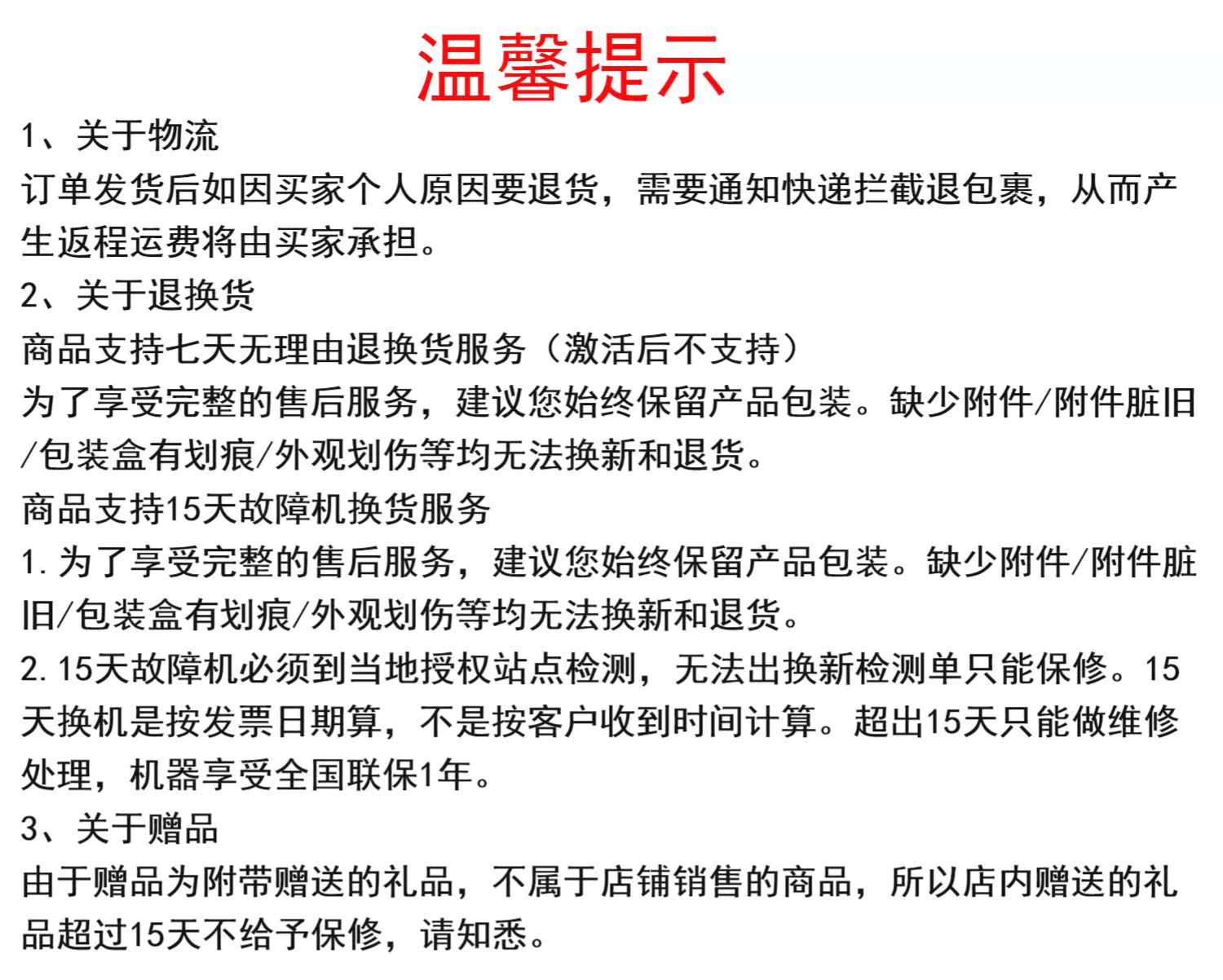 温馨提示

1、关于物流

订单发货后如因买家个人原因要退货，需要通知快递拦截退包裹，从而产生返程运费将由买家承担。

2、关于退换货

商品支持七天无理由退换货服务（激活后不支持）

为了享受完整的售后服务，建议您始终保留产品包装。缺少附件/附件脏旧/包装盒有划痕/外观划伤等均无法换新和退货。

商品支持15天故障机换货服务

1.为了享受完整的售后服务，建议您始终保留产品包装。缺少附件/附件脏旧/包装盒有划痕/外观划伤等均无法换新和退货。

2.15天故障机必须到当地授权站点检测，无法出换新检测单只能保修。15天换机是按发票日期算，不是按客户收到时间计算。超出15天只能做维修处理，机器享受全国联保1年。

3、关于赠品

由于赠品为附带赠送的礼品，不属于店铺销售的商品，所以店内赠送的礼品超过15天不给予保修，请知悉。